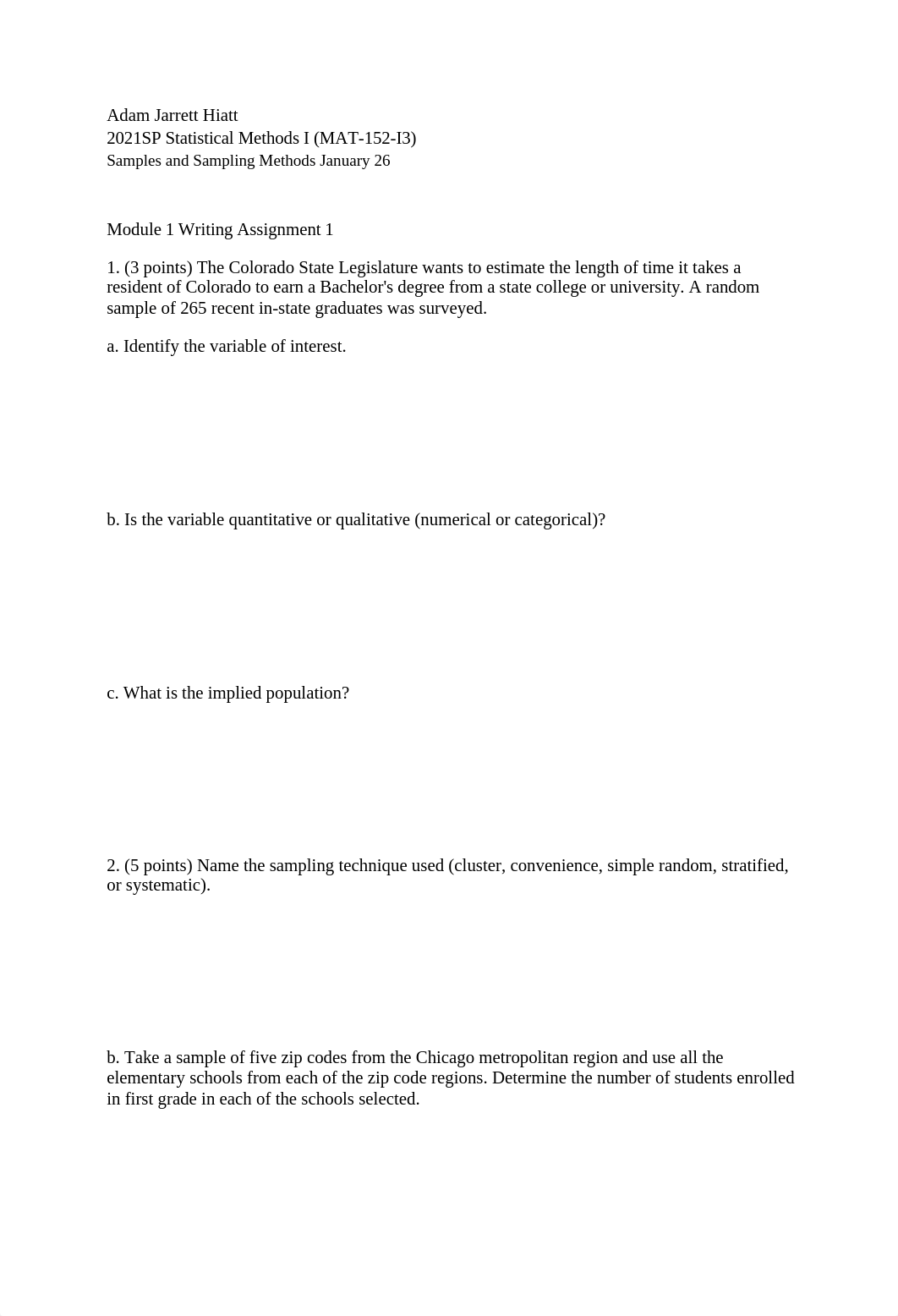 Adam Jarrett Hiatt
2021SP Statistical Methods I (MAT-152-I3)
Samples and Sampling Methods January 26

Module 1 Writing Assignment 1

1. (3 points) The Colorado State Legislature wants to estimate the length of time it takes a resident of Colorado to earn a Bachelor's degree from a state college or university. A random sample of 265 recent in-state graduates was surveyed.

a. Identify the variable of interest.

b. Is the variable quantitative or qualitative (numerical or categorical)?

c. What is the implied population?

2. (5 points) Name the sampling technique used (cluster, convenience, simple random, stratified, or systematic).

b. Take a sample of five zip codes from the Chicago metropolitan region and use all the elementary schools from each of the zip code regions. Determine the number of students enrolled in first grade in each of the schools selected.